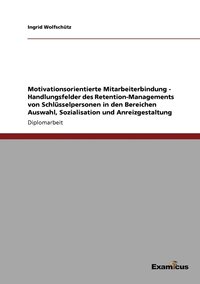 Ingrid Wolfschütz

Motivationsorientierte Mitarbeiterbindung - Handlungsfelder des Retention-Managements von Schlüsselpersonen in den Bereichen Auswahl, Sozialisation und Anreizgestaltung

Diplomarbeit

Examicus